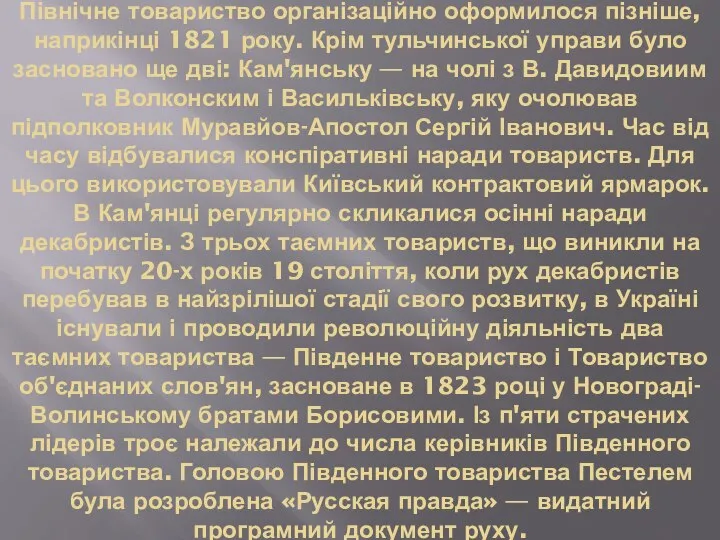 Північне товариство організаційно оформилося пізніше, наприкінці 1821 року. Крім тульчинської управи було засновано ще дві: Кам'янську — на чолі з В. Давидовиим та Волконским і Васильківську, яку очолював підполковник Муравйов-Апостол Сергій Іванович. Час від часу відбувалися конспіративні наради товариств. Для цього використовували Київський контрактовий ярмарок. В Кам'янці регулярно скликалися осінні наради декабристів. З трьох таємних товариств, що виникли на початку 20-х років 19 століття, коли рух декабристів перебував в найзрілішої стадії свого розвитку, в Україні існували і проводили революційну діяльність два таємних товариства — Південне товариство і Товариство об'єднаних слов'ян, засноване в 1823 році у Новограді-Волинському братами Борисовими. Із п'яти страчених лідерів троє належали до числа керівників Південного товариства. Головою Південного товариства Пестелем була розроблена «Русская правда» — видатний програмний документ руху.